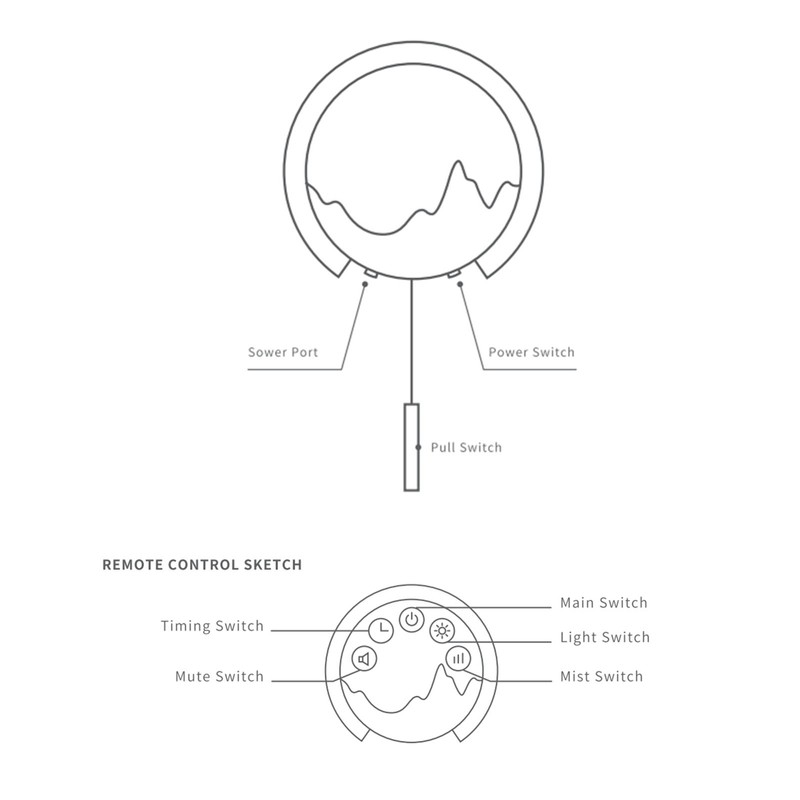 Sower Port

Power Switch

Pull Switch

REMOTE CONTROL SKETCH

Timing Switch

Mute Switch

Main Switch

Light Switch

Mist Switch